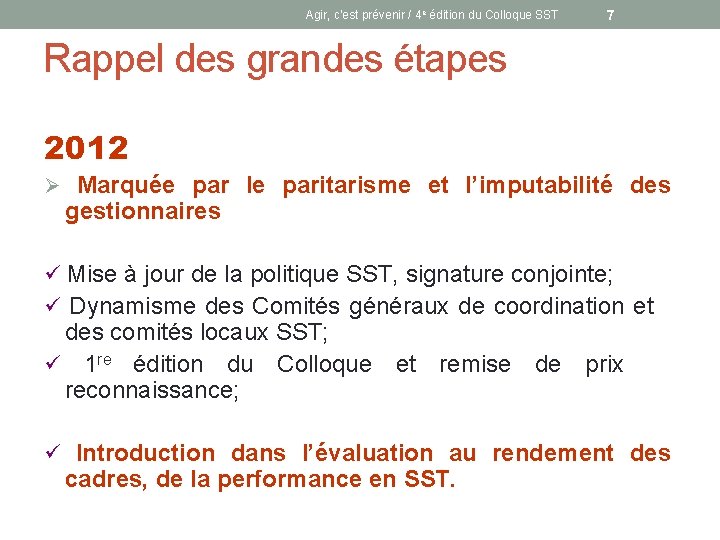 Agir, c'est prévenir / 4e édition du Colloque SST 7

Rappel des grandes étapes

2012

➢ Marquée par le paritarisme et l'imputabilité des gestionnaires

✓ Mise à jour de la politique SST, signature conjointe;
✓ Dynamisme des Comités généraux de coordination et des comités locaux SST;
✓ 1re édition du Colloque et remise de prix reconnaissance;

✓ Introduction dans l'évaluation au rendement des cadres, de la performance en SST.